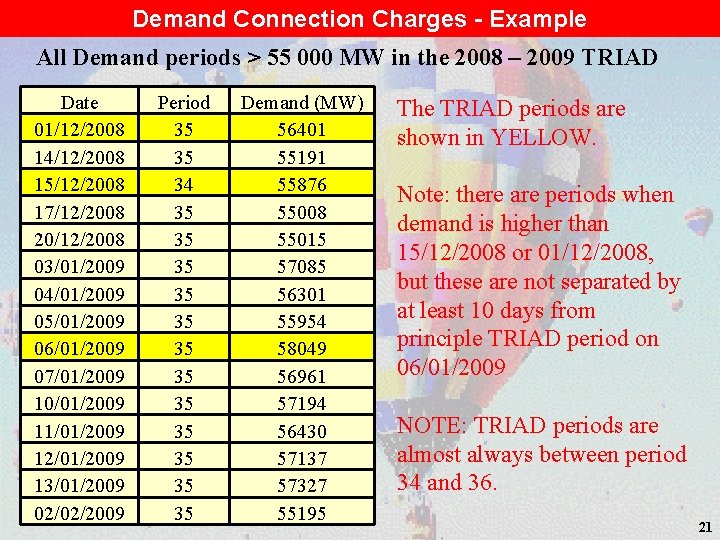 Demand Connection Charges - Example

All Demand periods > 55 000 MW in the 2008 – 2009 TRIAD

| Date | Period | Demand (MW) |
|---|---|---|
| 01/12/2008 | 35 | 56401 |
| 14/12/2008 | 35 | 55191 |
| 15/12/2008 | 34 | 55876 |
| 17/12/2008 | 35 | 55008 |
| 20/12/2008 | 35 | 55015 |
| 03/01/2009 | 35 | 57085 |
| 04/01/2009 | 35 | 56301 |
| 05/01/2009 | 35 | 55954 |
| 06/01/2009 | 35 | 58049 |
| 07/01/2009 | 35 | 56961 |
| 10/01/2009 | 35 | 57194 |
| 11/01/2009 | 35 | 56430 |
| 12/01/2009 | 35 | 57137 |
| 13/01/2009 | 35 | 57327 |
| 02/02/2009 | 35 | 55195 |

The TRIAD periods are shown in YELLOW.

Note: there are periods when demand is higher than 15/12/2008 or 01/12/2008, but these are not separated by at least 10 days from principle TRIAD period on 06/01/2009

NOTE: TRIAD periods are almost always between period 34 and 36.

21